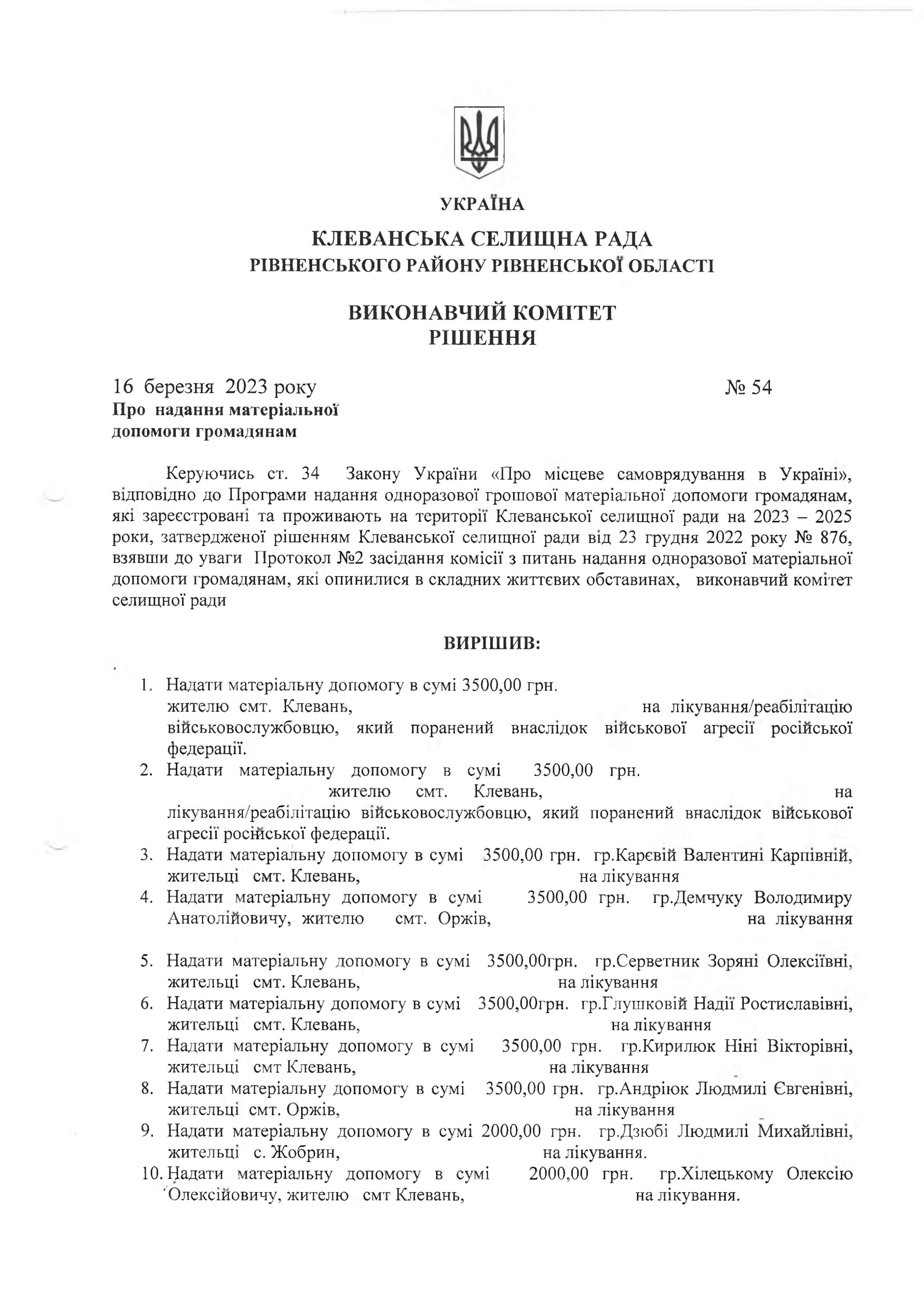 УКРАЇНА

КЛЕВАНСЬКА СЕЛИЩНА РАДА
РІВНЕНСЬКОГО РАЙОНУ РІВНЕНСЬКОЇ ОБЛАСТІ

ВИКОНАВЧИЙ КОМІТЕТ
РІШЕННЯ

16 березня 2023 року № 54

Про надання матеріальної допомоги громадянам

Керуючись ст. 34 Закону України «Про місцеве самоврядування в Україні», відповідно до Програми надання одноразової грошової матеріальної допомоги громадянам, які зареєстровані та проживають на території Клеванської селищної ради на 2023 – 2025 роки, затвердженої рішенням Клеванської селищної ради від 23 грудня 2022 року № 876, взявши до уваги Протокол №2 засідання комісії з питань надання одноразової матеріальної допомоги громадянам, які опинилися в складних життєвих обставинах, виконавчий комітет селищної ради

ВИРІШИВ:

1. Надати матеріальну допомогу в сумі 3500,00 грн. жителю смт. Клевань, на лікування/реабілітацію військовослужбовцю, який поранений внаслідок військової агресії російської федерації.
2. Надати матеріальну допомогу в сумі 3500,00 грн. жителю смт. Клевань, на лікування/реабілітацію військовослужбовцю, який поранений внаслідок військової агресії російської федерації.
3. Надати матеріальну допомогу в сумі 3500,00 грн. гр.Карєвій Валентині Карпівній, жительці смт. Клевань, на лікування
4. Надати матеріальну допомогу в сумі 3500,00 грн. гр.Демчуку Володимиру Анатолійовичу, жителю смт. Оржів, на лікування
5. Надати матеріальну допомогу в сумі 3500,00грн. гр.Серветник Зоряні Олексіївні, жительці смт. Клевань, на лікування
6. Надати матеріальну допомогу в сумі 3500,00грн. гр.Глушковій Надії Ростиславівні, жительці смт. Клевань, на лікування
7. Надати матеріальну допомогу в сумі 3500,00 грн. гр.Кирилюк Ніні Вікторівні, жительці смт Клевань, на лікування
8. Надати матеріальну допомогу в сумі 3500,00 грн. гр.Андріюк Людмилі Євгенівні, жительці смт. Оржів, на лікування
9. Надати матеріальну допомогу в сумі 2000,00 грн. гр.Дзюбі Людмилі Михайлівні, жительці с. Жобрин, на лікування.
10. Надати матеріальну допомогу в сумі 2000,00 грн. гр.Хілецькому Олексію Олексійовичу, жителю смт Клевань, на лікування.